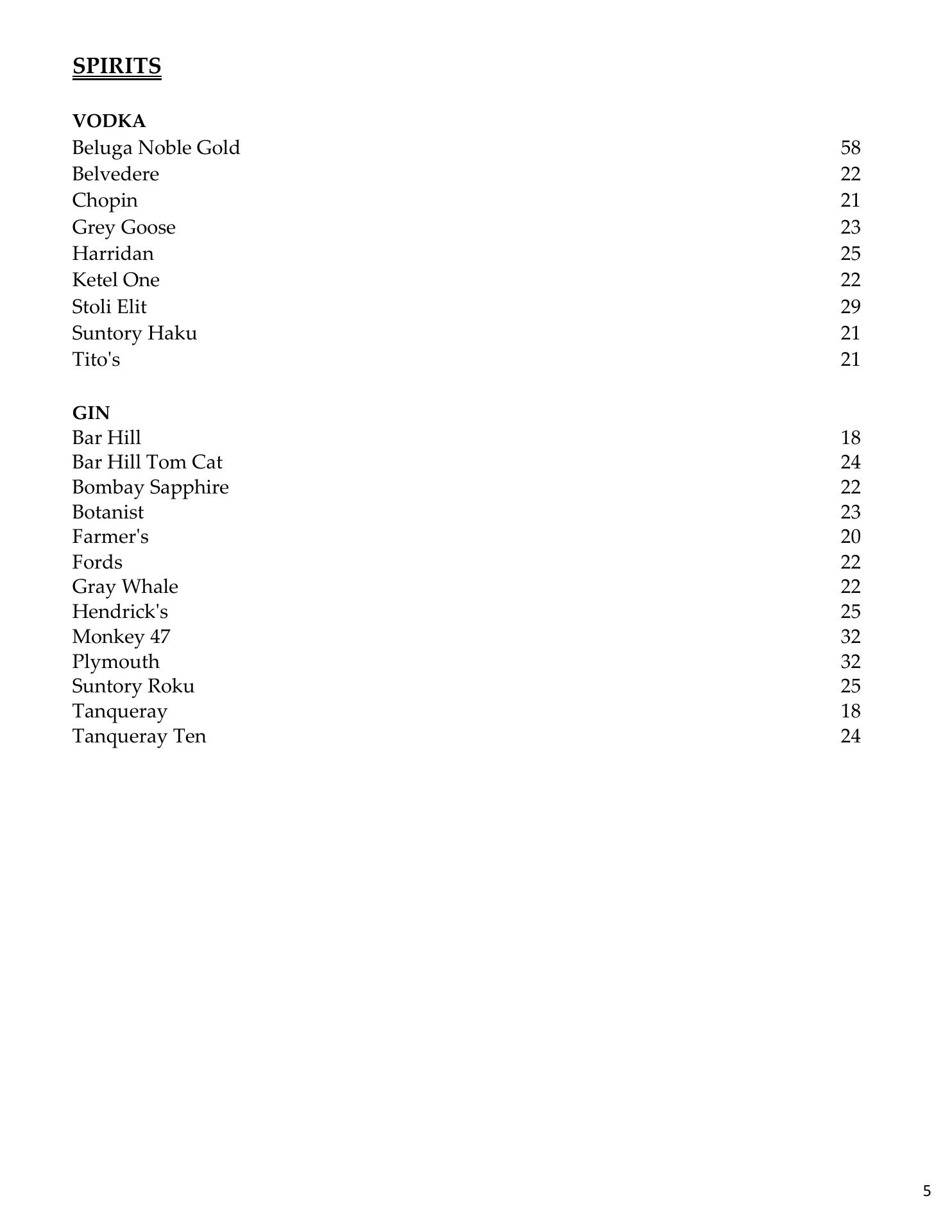 SPIRITS

VODKA
Beluga Noble Gold 58
Belvedere 22
Chopin 21
Grey Goose 23
Harridan 25
Ketel One 22
Stoli Elit 29
Suntory Haku 21
Tito's 21

GIN
Bar Hill 18
Bar Hill Tom Cat 24
Bombay Sapphire 22
Botanist 23
Farmer's 20
Fords 22
Gray Whale 22
Hendrick's 25
Monkey 47 32
Plymouth 32
Suntory Roku 25
Tanqueray 18
Tanqueray Ten 24

5